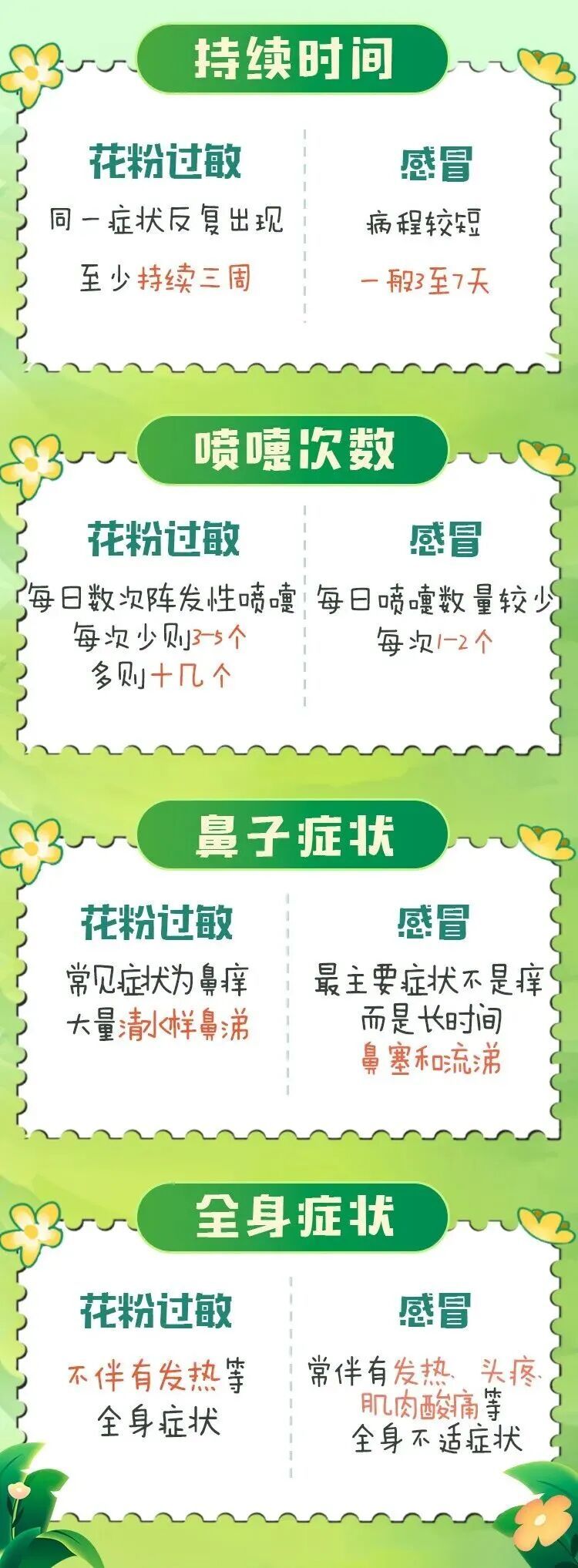 持续时间

花粉过敏
同一症状反复出现
至少持续三周

感冒
病程较短
一般3至7天

喷嚏次数

花粉过敏
每日数次阵发性喷嚏
每次少则3-5个
多则十几个

感冒
每日喷嚏数量较少
每次1-2个

鼻子症状

花粉过敏
常见症状为鼻痒
大量清水样鼻涕

感冒
最主要症状不是痒
而是长时间
鼻塞和流涕

全身症状

花粉过敏
不伴有发热等
全身症状

感冒
常伴有发热、头疼、
肌肉酸痛等
全身不适症状